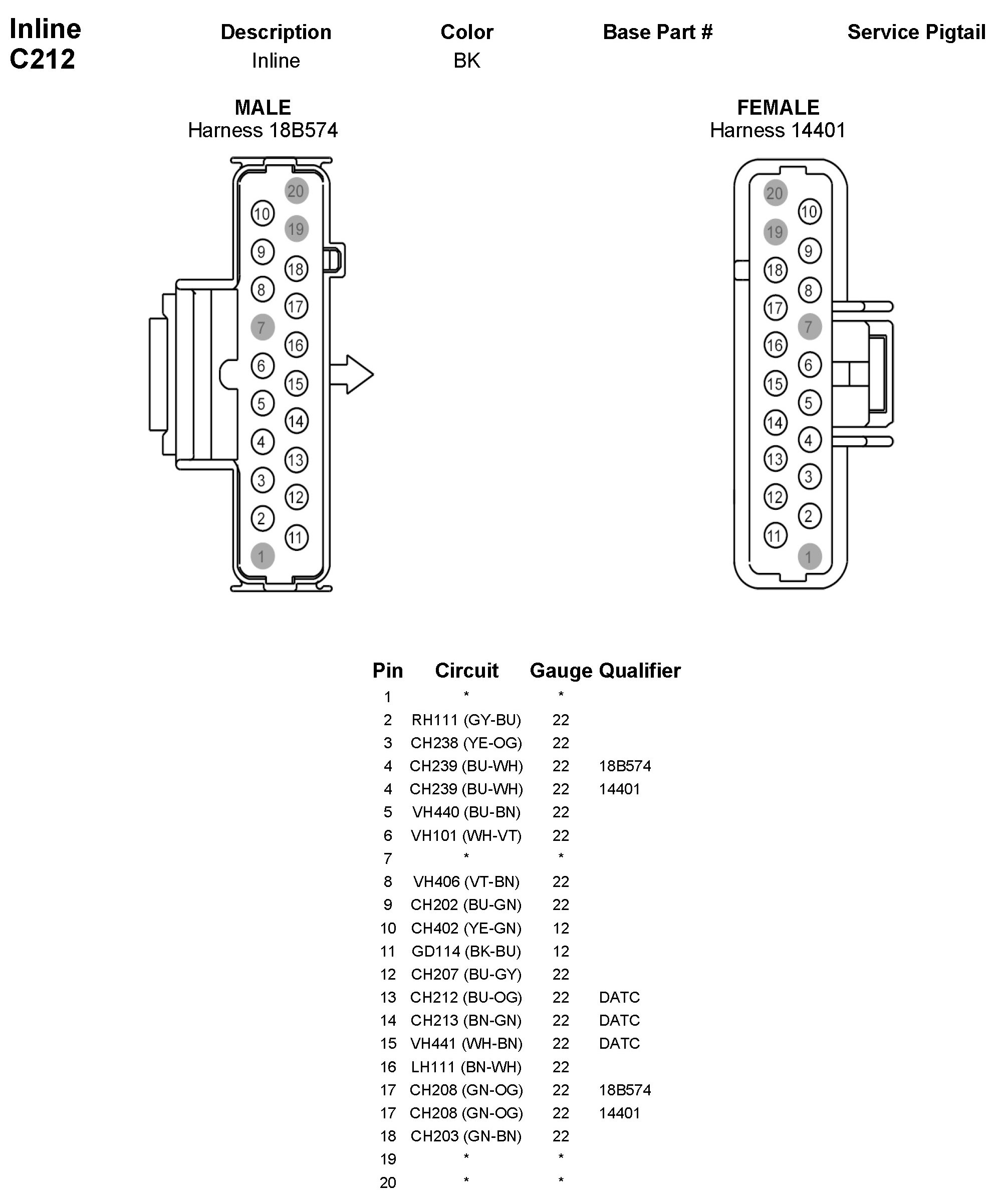 Inline
C212

| Description | Color | Base Part # | Service Pigtail |
|---|---|---|---|
| Inline | BK | | |

MALE
Harness 18B574

20
10
19
9
18
8
17
7
16
6
15
5
14
4
13
3
12
2
11
1

FEMALE
Harness 14401

20
10
19
9
18
8
17
7
16
6
15
5
14
4
13
3
12
2
11
1

| Pin | Circuit | Gauge | Qualifier |
|---|---|---|---|
| 1 | * | * | |
| 2 | RH111 (GY-BU) | 22 | |
| 3 | CH238 (YE-OG) | 22 | |
| 4 | CH239 (BU-WH) | 22 | 18B574 |
| 4 | CH239 (BU-WH) | 22 | 14401 |
| 5 | VH440 (BU-BN) | 22 | |
| 6 | VH101 (WH-VT) | 22 | |
| 7 | * | * | |
| 8 | VH406 (VT-BN) | 22 | |
| 9 | CH202 (BU-GN) | 22 | |
| 10 | CH402 (YE-GN) | 12 | |
| 11 | GD114 (BK-BU) | 12 | |
| 12 | CH207 (BU-GY) | 22 | |
| 13 | CH212 (BU-OG) | 22 | DATC |
| 14 | CH213 (BN-GN) | 22 | DATC |
| 15 | VH441 (WH-BN) | 22 | DATC |
| 16 | LH111 (BN-WH) | 22 | |
| 17 | CH208 (GN-OG) | 22 | 18B574 |
| 17 | CH208 (GN-OG) | 22 | 14401 |
| 18 | CH203 (GN-BN) | 22 | |
| 19 | * | * | |
| 20 | * | * | |